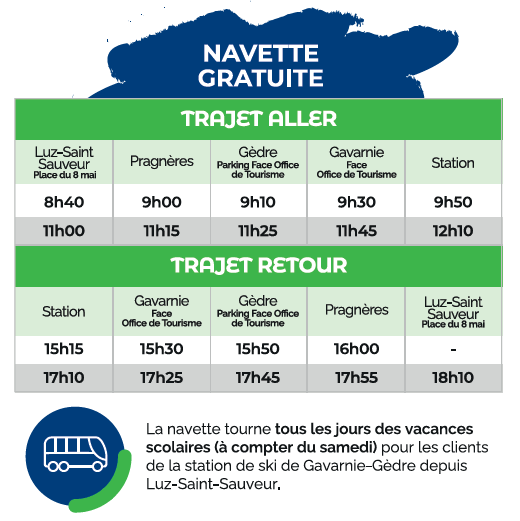 NAVETTE GRATUITE

TRAJET ALLER

| Luz-Saint Sauveur Place du 8 mai | Pragnères | Gèdre Parking Face Office de Tourisme | Gavarnie Face Office de Tourisme | Station |
|---|---|---|---|---|
| 8h40 | 9h00 | 9h10 | 9h30 | 9h50 |
| 11h00 | 11h15 | 11h25 | 11h45 | 12h10 |

TRAJET RETOUR

| Station | Gavarnie Face Office de Tourisme | Gèdre Parking Face Office de Tourisme | Pragnères | Luz-Saint Sauveur Place du 8 mai |
|---|---|---|---|---|
| 15h15 | 15h30 | 15h50 | 16h00 | - |
| 17h10 | 17h25 | 17h45 | 17h55 | 18h10 |

La navette tourne tous les jours des vacances scolaires (à compter du samedi) pour les clients de la station de ski de Gavarnie-Gèdre depuis Luz-Saint-Sauveur.